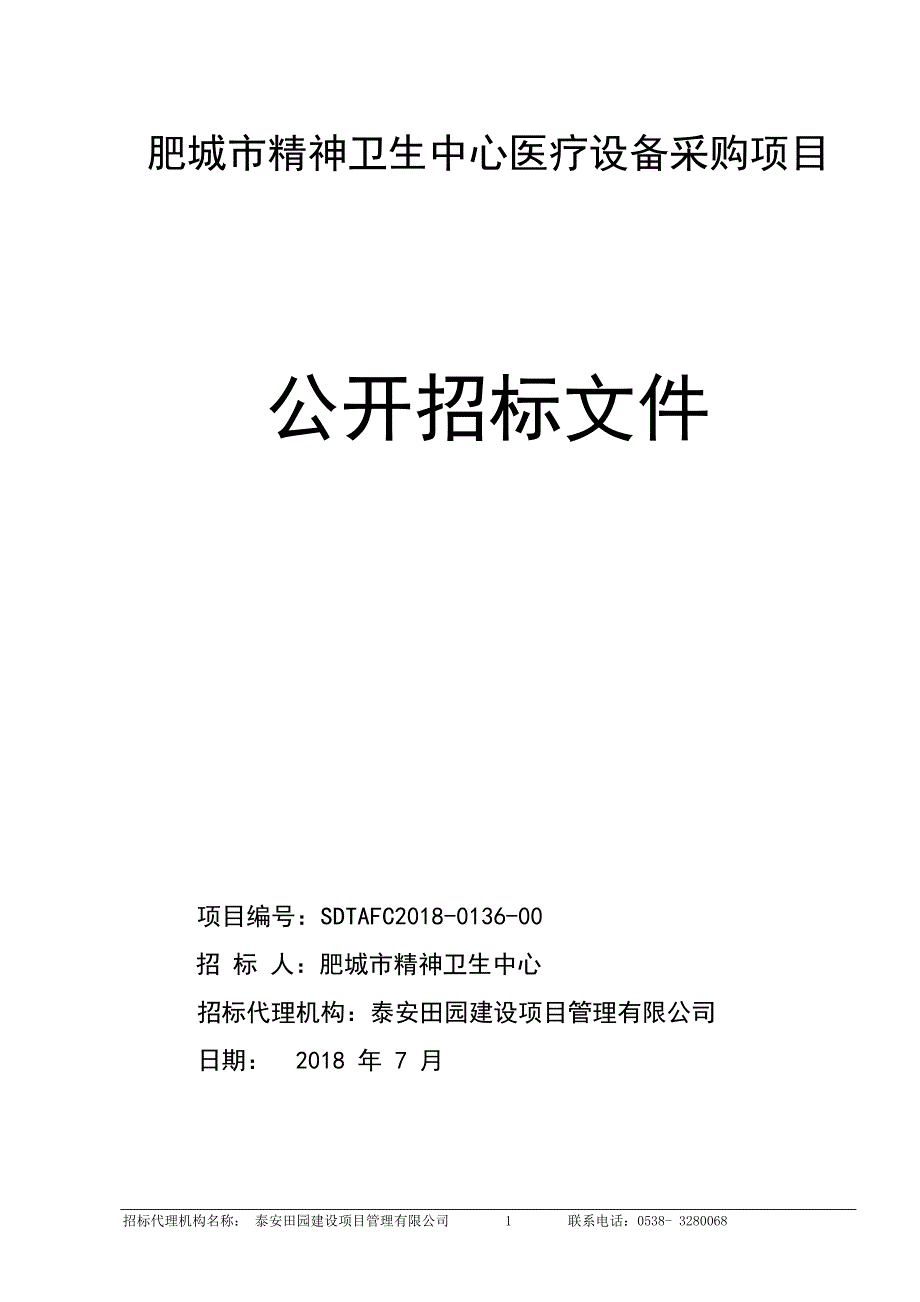 肥城市精神卫生中心医疗设备采购项目

公开招标文件

项目编号：SDTAFC2018-0136-00

招 标 人：肥城市精神卫生中心

招标代理机构：泰安田园建设项目管理有限公司

日期： 2018 年 7 月

招标代理机构名称： 泰安田园建设项目管理有限公司 1 联系电话：0538- 3280068